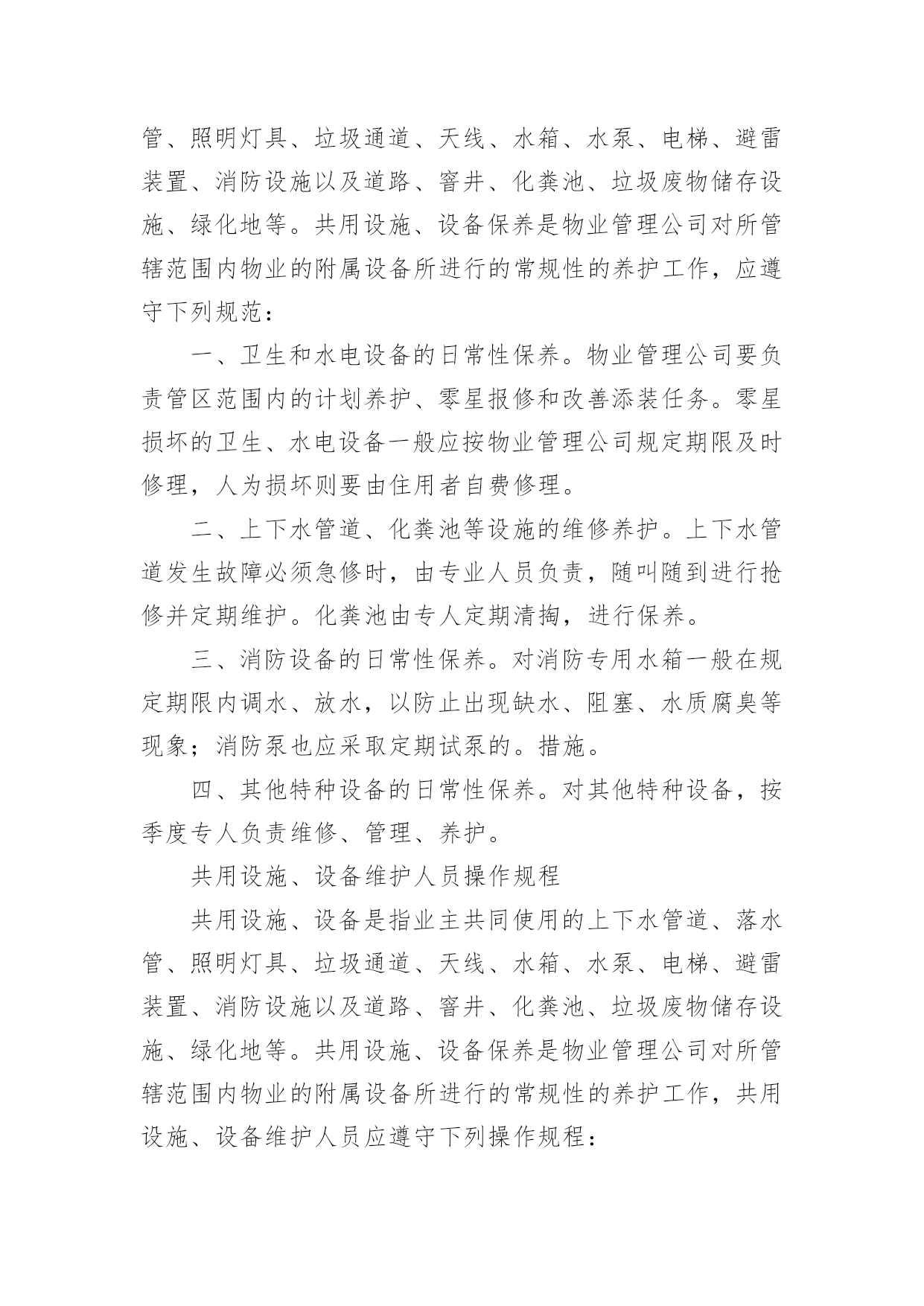 管、照明灯具、垃圾通道、天线、水箱、水泵、电梯、避雷装置、消防设施以及道路、窨井、化粪池、垃圾废物储存设施、绿化地等。共用设施、设备保养是物业管理公司对所管辖范围内物业的附属设备所进行的常规性的养护工作，应遵守下列规范：

一、卫生和水电设备的日常性保养。物业管理公司要负责管区范围内的计划养护、零星报修和改善添装任务。零星损坏的卫生、水电设备一般应按物业管理公司规定期限及时修理，人为损坏则要由住用者自费修理。

二、上下水管道、化粪池等设施的维修养护。上下水管道发生故障必须急修时，由专业人员负责，随叫随到进行抢修并定期维护。化粪池由专人定期清掏，进行保养。

三、消防设备的日常性保养。对消防专用水箱一般在规定期限内调水、放水，以防止出现缺水、阻塞、水质腐臭等现象；消防泵也应采取定期试泵的。措施。

四、其他特种设备的日常性保养。对其他特种设备，按季度专人负责维修、管理、养护。

共用设施、设备维护人员操作规程

共用设施、设备是指业主共同使用的上下水管道、落水管、照明灯具、垃圾通道、天线、水箱、水泵、电梯、避雷装置、消防设施以及道路、窨井、化粪池、垃圾废物储存设施、绿化地等。共用设施、设备保养是物业管理公司对所管辖范围内物业的附属设备所进行的常规性的养护工作，共用设施、设备维护人员应遵守下列操作规程：